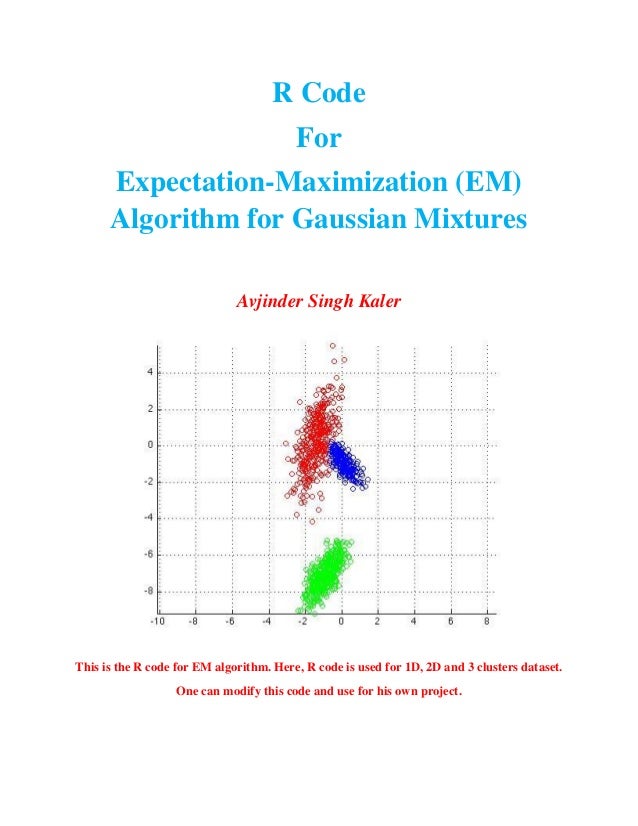 R Code

For

Expectation-Maximization (EM) Algorithm for Gaussian Mixtures

Avjinder Singh Kaler

4
2
0
-2
-4
-6
-8

-10 -8 -6 -4 -2 0 2 4 6 8

This is the R code for EM algorithm. Here, R code is used for 1D, 2D and 3 clusters dataset.

One can modify this code and use for his own project.